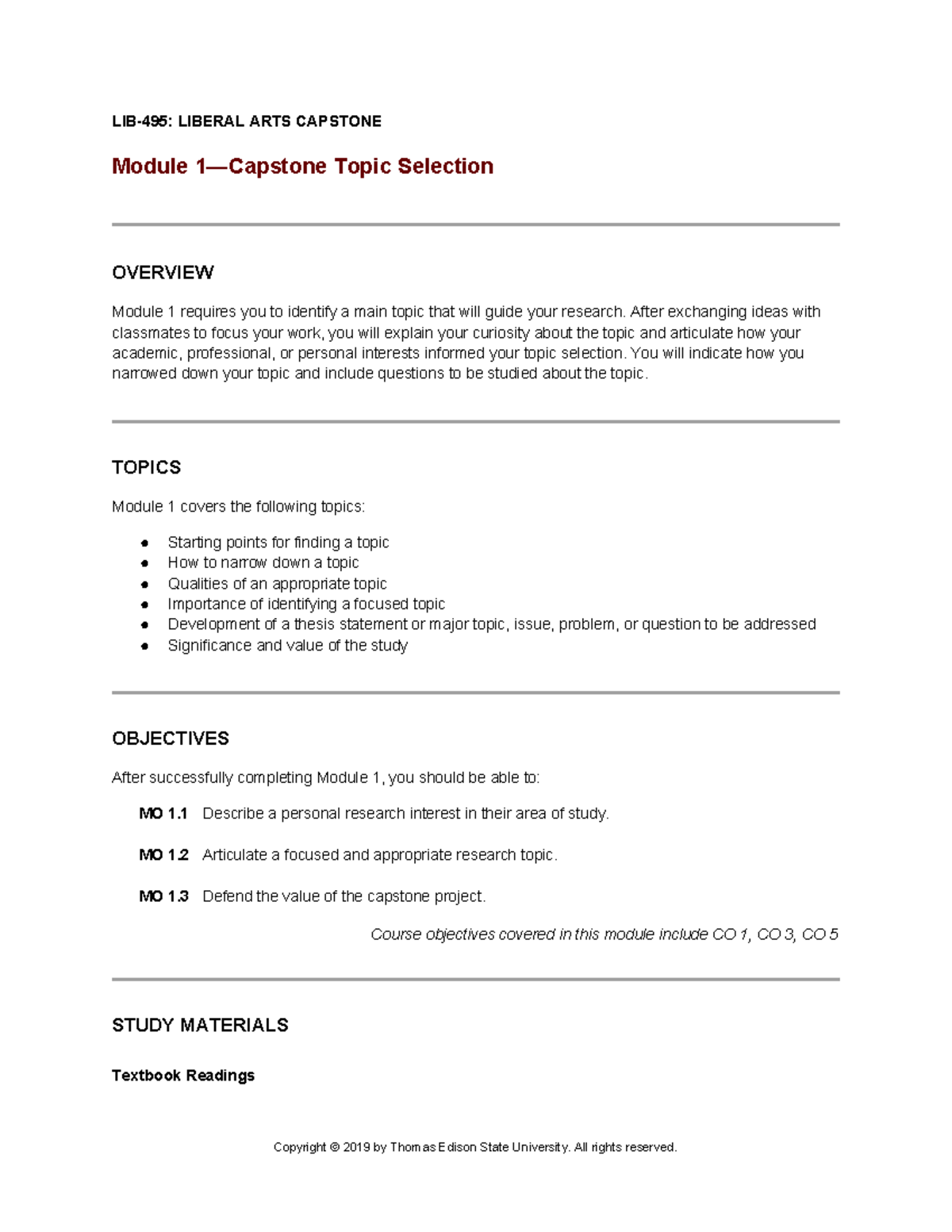 LIB-495: LIBERAL ARTS CAPSTONE

Module 1—Capstone Topic Selection

OVERVIEW

Module 1 requires you to identify a main topic that will guide your research. After exchanging ideas with classmates to focus your work, you will explain your curiosity about the topic and articulate how your academic, professional, or personal interests informed your topic selection. You will indicate how you narrowed down your topic and include questions to be studied about the topic.

TOPICS

Module 1 covers the following topics:

• Starting points for finding a topic
• How to narrow down a topic
• Qualities of an appropriate topic
• Importance of identifying a focused topic
• Development of a thesis statement or major topic, issue, problem, or question to be addressed
• Significance and value of the study

OBJECTIVES

After successfully completing Module 1, you should be able to:

MO 1.1 Describe a personal research interest in their area of study.

MO 1.2 Articulate a focused and appropriate research topic.

MO 1.3 Defend the value of the capstone project.

Course objectives covered in this module include CO 1, CO 3, CO 5

STUDY MATERIALS

Textbook Readings

Copyright © 2019 by Thomas Edison State University. All rights reserved.